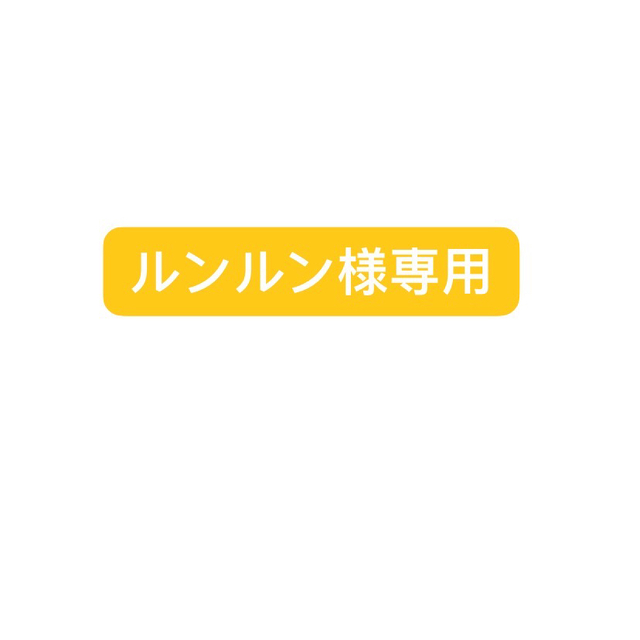 ルンルン様専用